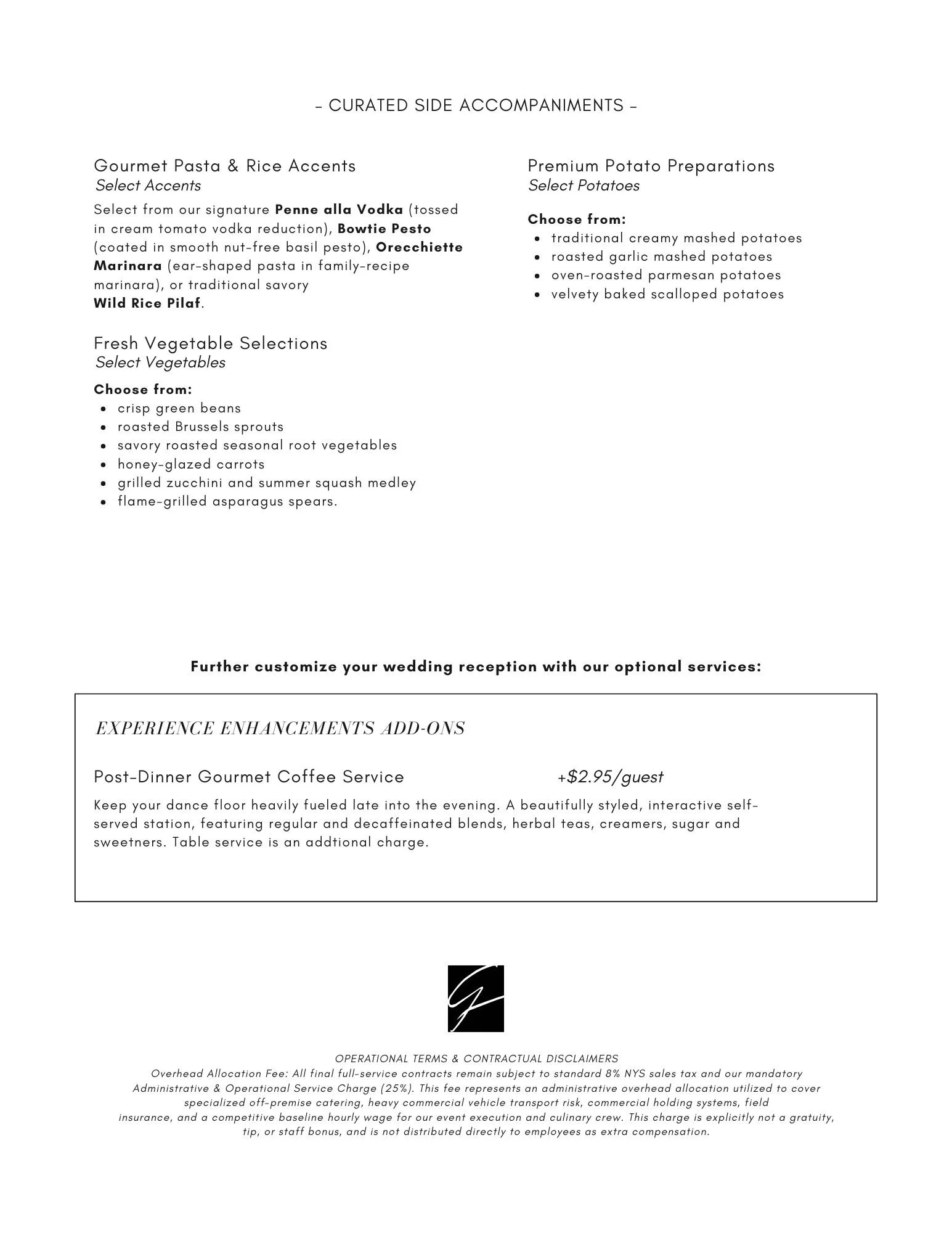 - CURATED SIDE ACCOMPANIMENTS -

Gourmet Pasta & Rice Accents
Select Accents

Select from our signature Penne alla Vodka (tossed in cream tomato vodka reduction), Bowtie Pesto (coated in smooth nut-free basil pesto), Orecchiette Marinara (ear-shaped pasta in family-recipe marinara), or traditional savory Wild Rice Pilaf.

Fresh Vegetable Selections
Select Vegetables

Choose from:
• crisp green beans
• roasted Brussels sprouts
• savory roasted seasonal root vegetables
• honey-glazed carrots
• grilled zucchini and summer squash medley
• flame-grilled asparagus spears.

Premium Potato Preparations
Select Potatoes

Choose from:
• traditional creamy mashed potatoes
• roasted garlic mashed potatoes
• oven-roasted parmesan potatoes
• velvety baked scalloped potatoes

Further customize your wedding reception with our optional services:

EXPERIENCE ENHANCEMENTS ADD-ONS

Post-Dinner Gourmet Coffee Service +$2.95/guest

Keep your dance floor heavily fueled late into the evening. A beautifully styled, interactive self-served station, featuring regular and decaffeinated blends, herbal teas, creamers, sugar and sweetners. Table service is an addtional charge.

OPERATIONAL TERMS & CONTRACTUAL DISCLAIMERS
Overhead Allocation Fee: All final full-service contracts remain subject to standard 8% NYS sales tax and our mandatory Administrative & Operational Service Charge (25%). This fee represents an administrative overhead allocation utilized to cover specialized off-premise catering, heavy commercial vehicle transport risk, commercial holding systems, field insurance, and a competitive baseline hourly wage for our event execution and culinary crew. This charge is explicitly not a gratuity, tip, or staff bonus, and is not distributed directly to employees as extra compensation.